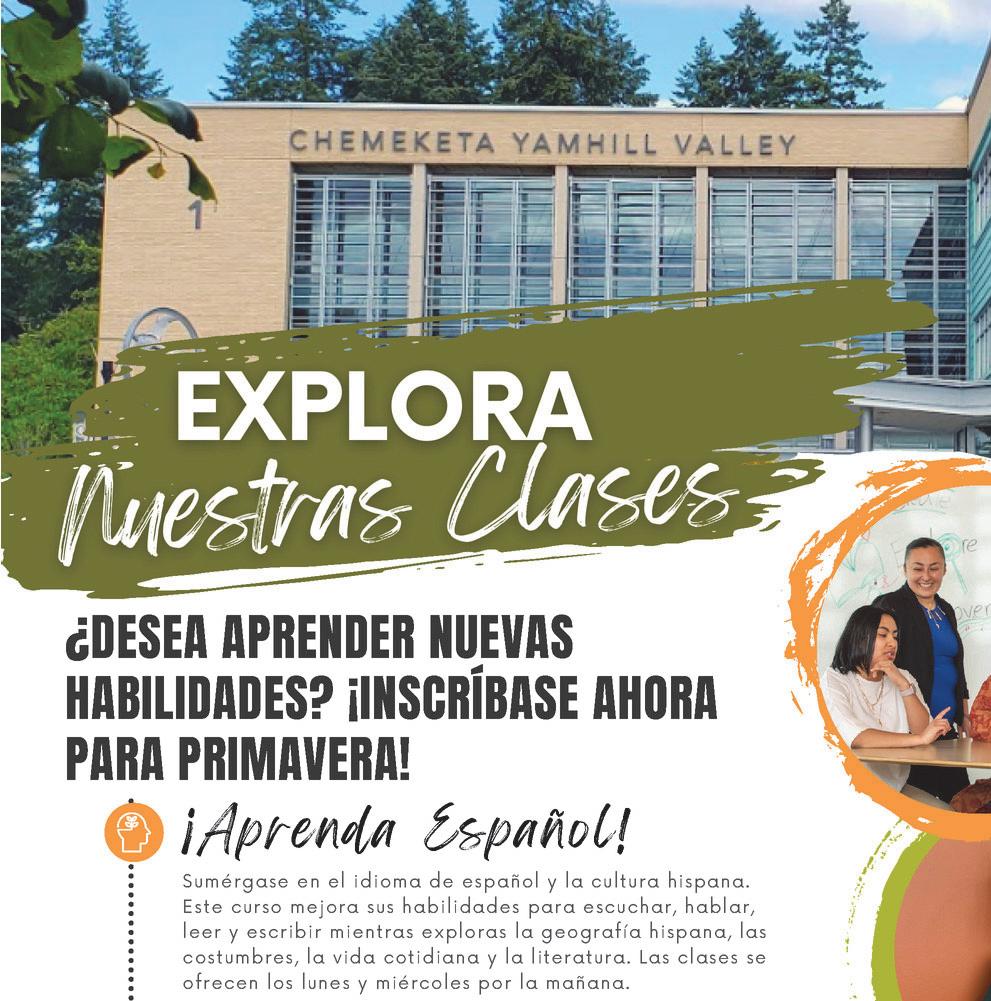 CHEMEKETA YAMHILL VALLEY

1

EXPLORA
Nuestras Clases

¿DESEA APRENDER NUEVAS HABILIDADES? ¡INSCRÍBASE AHORA PARA PRIMAVERA!

¡Aprenda Español!

Sumérgase en el idioma de español y la cultura hispana. Este curso mejora sus habilidades para escuchar, hablar, leer y escribir mientras exploras la geografía hispana, las costumbres, la vida cotidiana y la literatura. Las clases se ofrecen los lunes y miércoles por la mañana.